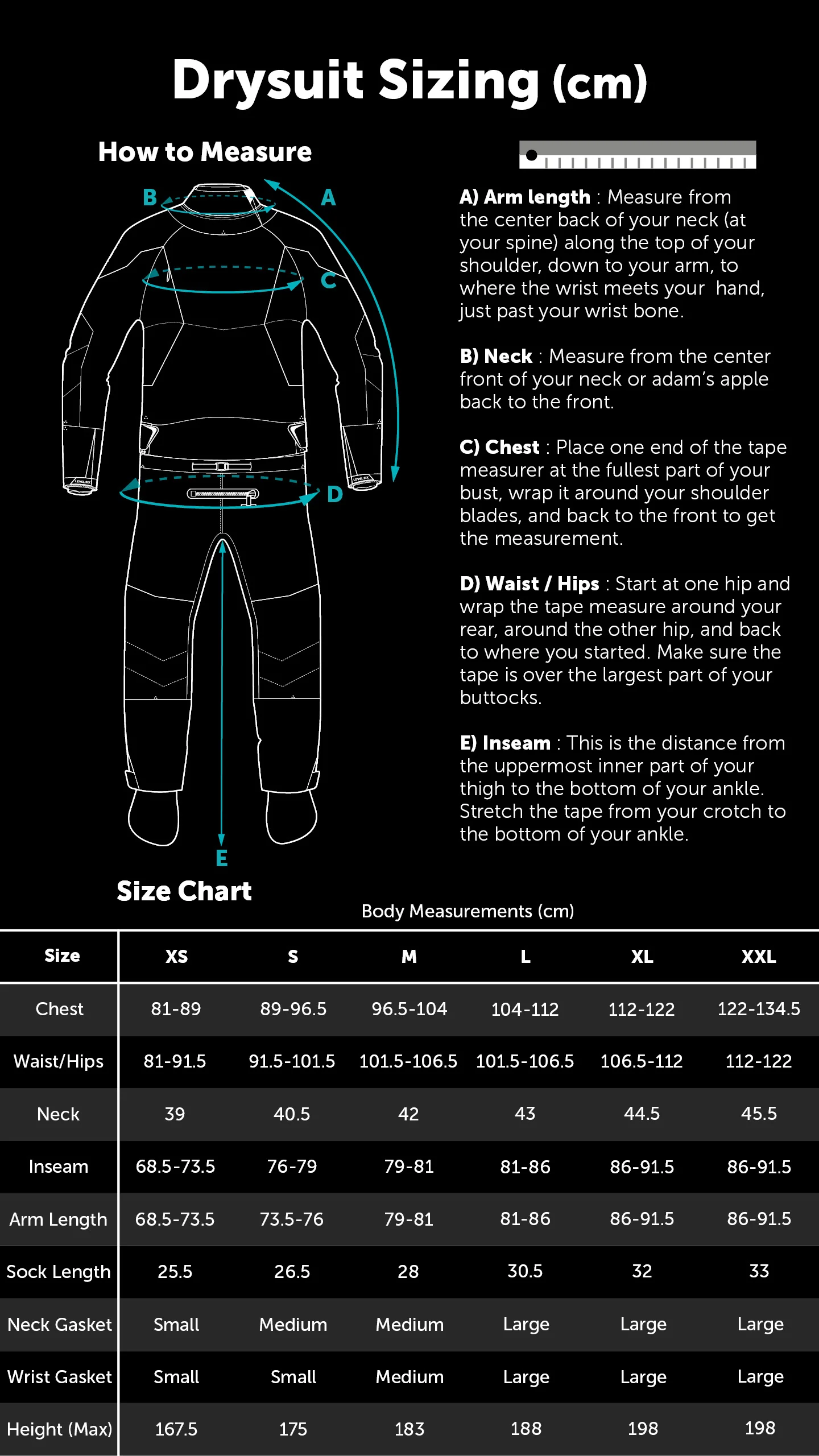 Drysuit Sizing (cm)

How to Measure

B A C D E

A) Arm length : Measure from the center back of your neck (at your spine) along the top of your shoulder, down to your arm, to where the wrist meets your hand, just past your wrist bone.

B) Neck : Measure from the center front of your neck or adam's apple back to the front.

C) Chest : Place one end of the tape measurer at the fullest part of your bust, wrap it around your shoulder blades, and back to the front to get the measurement.

D) Waist / Hips : Start at one hip and wrap the tape measure around your rear, around the other hip, and back to where you started. Make sure the tape is over the largest part of your buttocks.

E) Inseam : This is the distance from the uppermost inner part of your thigh to the bottom of your ankle. Stretch the tape from your crotch to the bottom of your ankle.

Size Chart

Body Measurements (cm)

| Size | XS | S | M | L | XL | XXL |
|---|---|---|---|---|---|---|
| Chest | 81-89 | 89-96.5 | 96.5-104 | 104-112 | 112-122 | 122-134.5 |
| Waist/Hips | 81-91.5 | 91.5-101.5 | 101.5-106.5 | 101.5-106.5 | 106.5-112 | 112-122 |
| Neck | 39 | 40.5 | 42 | 43 | 44.5 | 45.5 |
| Inseam | 68.5-73.5 | 76-79 | 79-81 | 81-86 | 86-91.5 | 86-91.5 |
| Arm Length | 68.5-73.5 | 73.5-76 | 79-81 | 81-86 | 86-91.5 | 86-91.5 |
| Sock Length | 25.5 | 26.5 | 28 | 30.5 | 32 | 33 |
| Neck Gasket | Small | Medium | Medium | Large | Large | Large |
| Wrist Gasket | Small | Small | Medium | Large | Large | Large |
| Height (Max) | 167.5 | 175 | 183 | 188 | 198 | 198 |